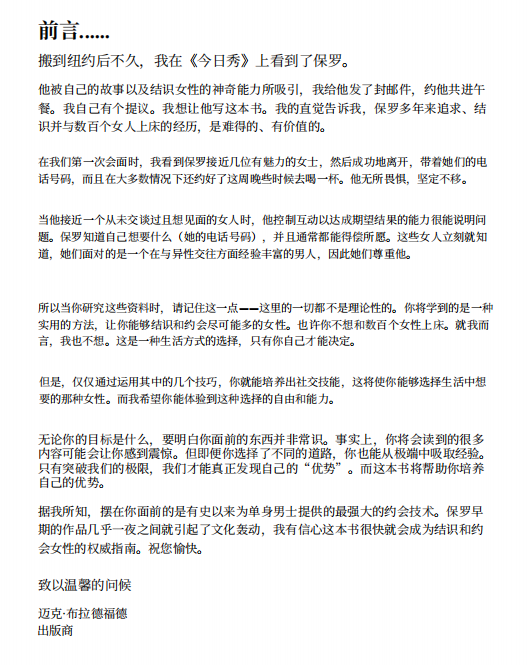 前言……

搬到纽约后不久，我在《今日秀》上看到了保罗。

他被自己的故事以及结识女性的神奇能力所吸引，我给他发了封邮件，约他共进午餐。我自己有个提议。我想让他写这本书。我的直觉告诉我，保罗多年来追求、结识并与数百个女人上床的经历，是难得的、有价值的。

在我们第一次会面时，我看到保罗接近几位有魅力的女士，然后成功地离开，带着她们的电话号码，而且在大多数情况下还约好了这周晚些时候去喝一杯。他无所畏惧，坚定不移。

当他接近一个从未交谈过且想见面的女人时，他控制互动以达成期望结果的能力很能说明问题。保罗知道自己想要什么（她的电话号码），并且通常都能得偿所愿。这些女人立刻就知道，她们面对的是一个在与异性交往方面经验丰富的男人，因此她们尊重他。

所以当你研究这些资料时，请记住这一点——这里的一切都不是理论性的。你将学到的是一种实用的方法，让你能够结识和约会尽可能多的女性。也许你不想和数百个女性上床。就我而言，我也不想。这是一种生活方式的选择，只有你自己才能决定。

但是，仅仅通过运用其中的几个技巧，你就能培养出社交技能，这将使你能够选择生活中想要的那种女性。而我希望你能体验到这种选择的自由和能力。

无论你的目标是什么，要明白你面前的东西并非常识。事实上，你将会读到的很多内容可能会让你感到震惊。但即便你选择了不同的道路，你也能从极端中吸取经验。只有突破我们的极限，我们才能真正发现自己的“优势”。而这本书将帮助你培养自己的优势。

据我所知，摆在你面前的是有史以来为单身男士提供的最强大的约会技术。保罗早期的作品几乎一夜之间就引起了文化轰动，我有信心这本书很快就会成为结识和约会女性的权威指南。祝您愉快。

致以温馨的问候

迈克·布拉德福德
出版商